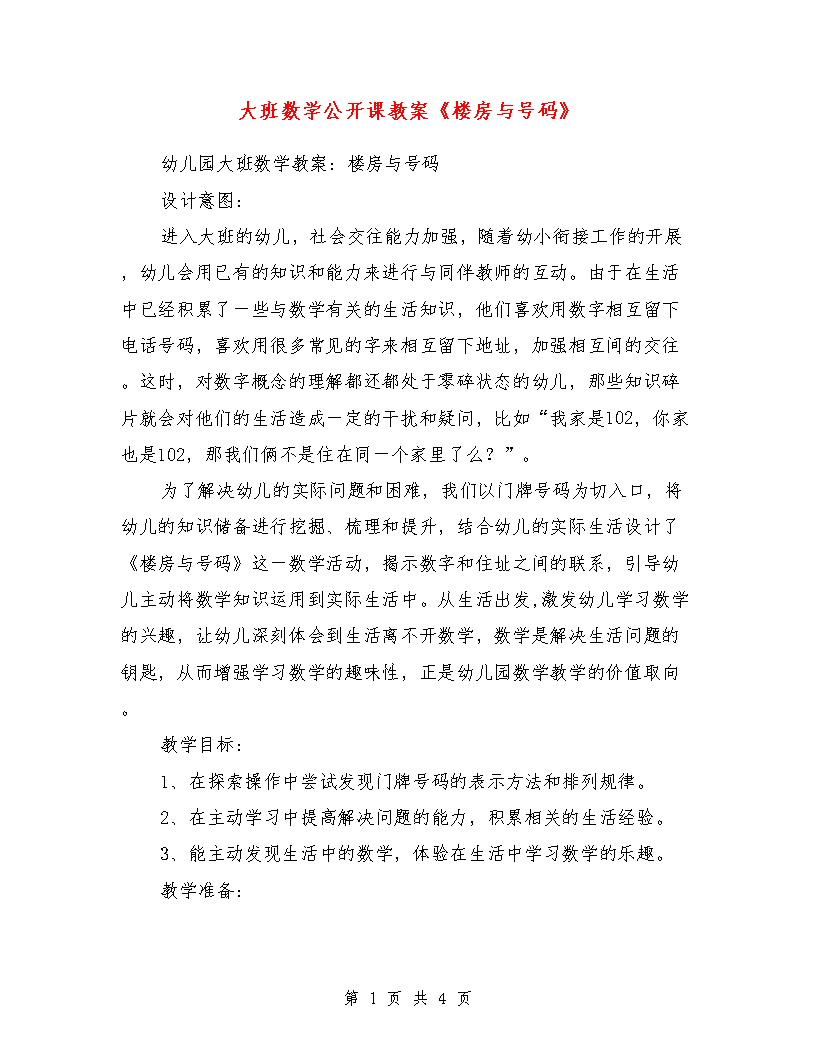 大班数学公开课教案《楼房与号码》

幼儿园大班数学教案：楼房与号码

设计意图：

进入大班的幼儿，社会交往能力加强，随着幼小衔接工作的开展，幼儿会用已有的知识和能力来进行与同伴教师的互动。由于在生活中已经积累了一些与数学有关的生活知识，他们喜欢用数字相互留下电话号码，喜欢用很多常见的字来相互留下地址，加强相互间的交往。这时，对数字概念的理解都还都处于零碎状态的幼儿，那些知识碎片就会对他们的生活造成一定的干扰和疑问，比如“我家是102，你家也是102，那我们俩不是住在同一个家里了么？”。

为了解决幼儿的实际问题和困难，我们以门牌号码为切入口，将幼儿的知识储备进行挖掘、梳理和提升，结合幼儿的实际生活设计了《楼房与号码》这一数学活动，揭示数字和住址之间的联系，引导幼儿主动将数学知识运用到实际生活中。从生活出发,激发幼儿学习数学的兴趣，让幼儿深刻体会到生活离不开数学，数学是解决生活问题的钥匙，从而增强学习数学的趣味性，正是幼儿园数学教学的价值取向。

教学目标：

1、在探索操作中尝试发现门牌号码的表示方法和排列规律。

2、在主动学习中提高解决问题的能力，积累相关的生活经验。

3、能主动发现生活中的数学，体验在生活中学习数学的乐趣。

教学准备：

第 1 页 共 4 页